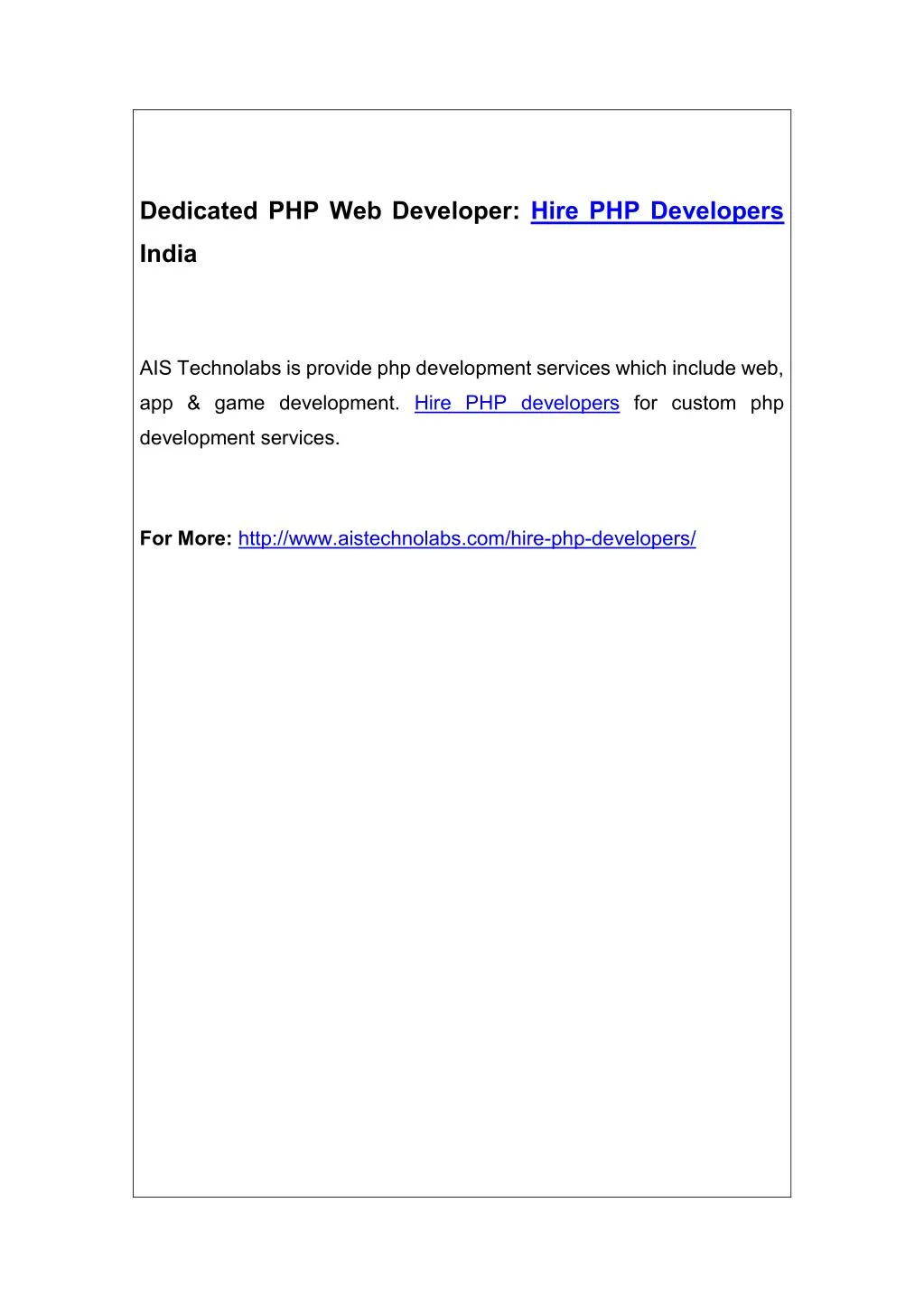 Dedicated PHP Web Developer: Hire PHP Developers India

AIS Technolabs is provide php development services which include web, app & game development. Hire PHP developers for custom php development services.

For More: http://www.aistechnolabs.com/hire-php-developers/